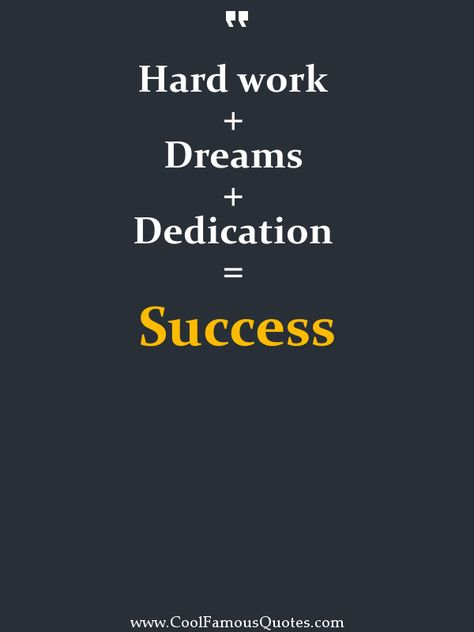 "

Hard work
+
Dreams
+
Dedication
=
Success

www.CoolFamousQuotes.com